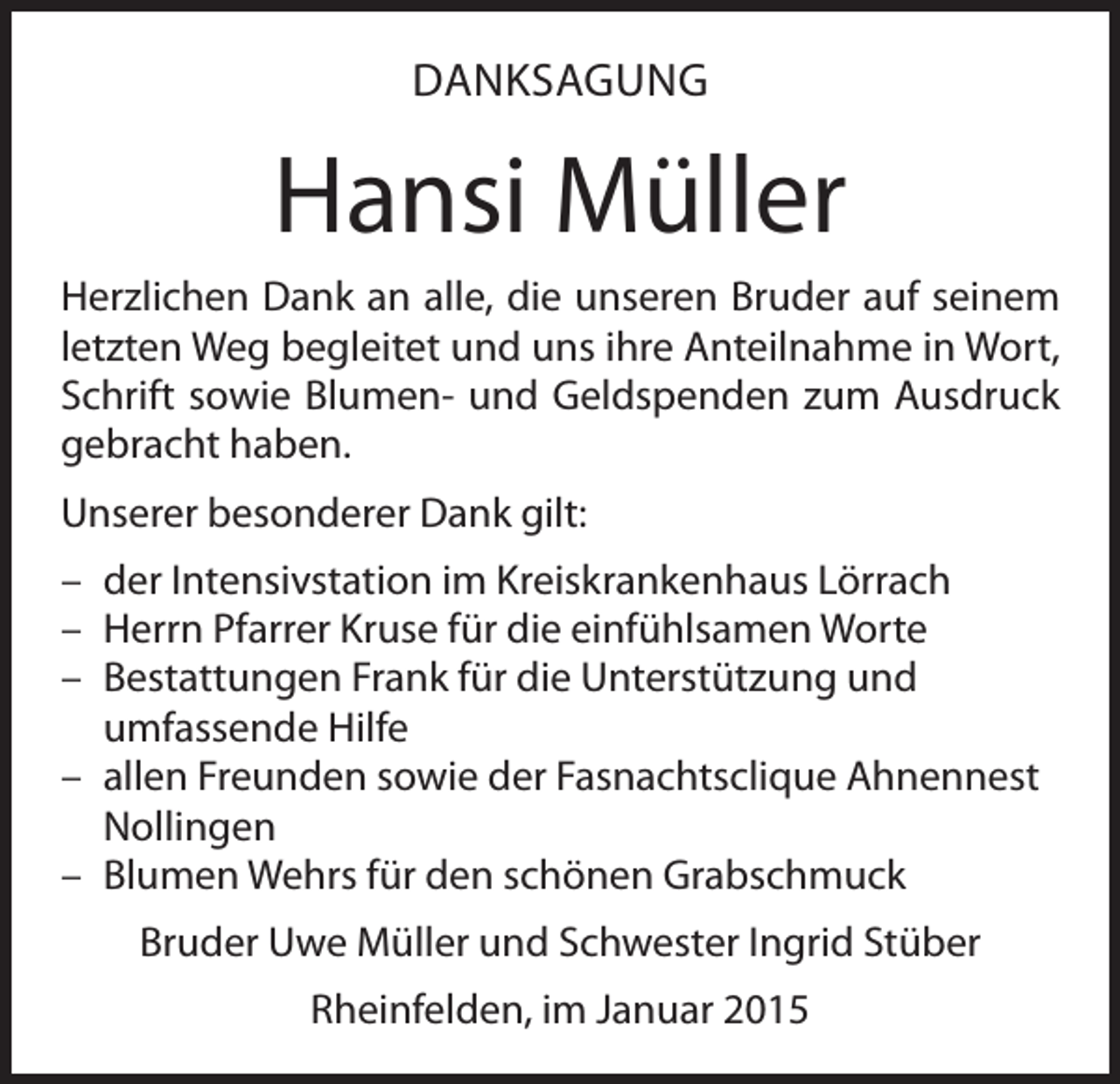 DANKSAGUNG

Hansi Müller

Herzlichen Dank an alle, die unseren Bruder auf seinem letzten Weg begleitet und uns ihre Anteilnahme in Wort, Schrift sowie Blumen- und Geldspenden zum Ausdruck gebracht haben.

Unserer besonderer Dank gilt:

– der Intensivstation im Kreiskrankenhaus Lörrach
– Herrn Pfarrer Kruse für die einfühlsamen Worte
– Bestattungen Frank für die Unterstützung und umfassende Hilfe
– allen Freunden sowie der Fasnachtsclique Ahnennest Nollingen
– Blumen Wehrs für den schönen Grabschmuck

Bruder Uwe Müller und Schwester Ingrid Stüber

Rheinfelden, im Januar 2015